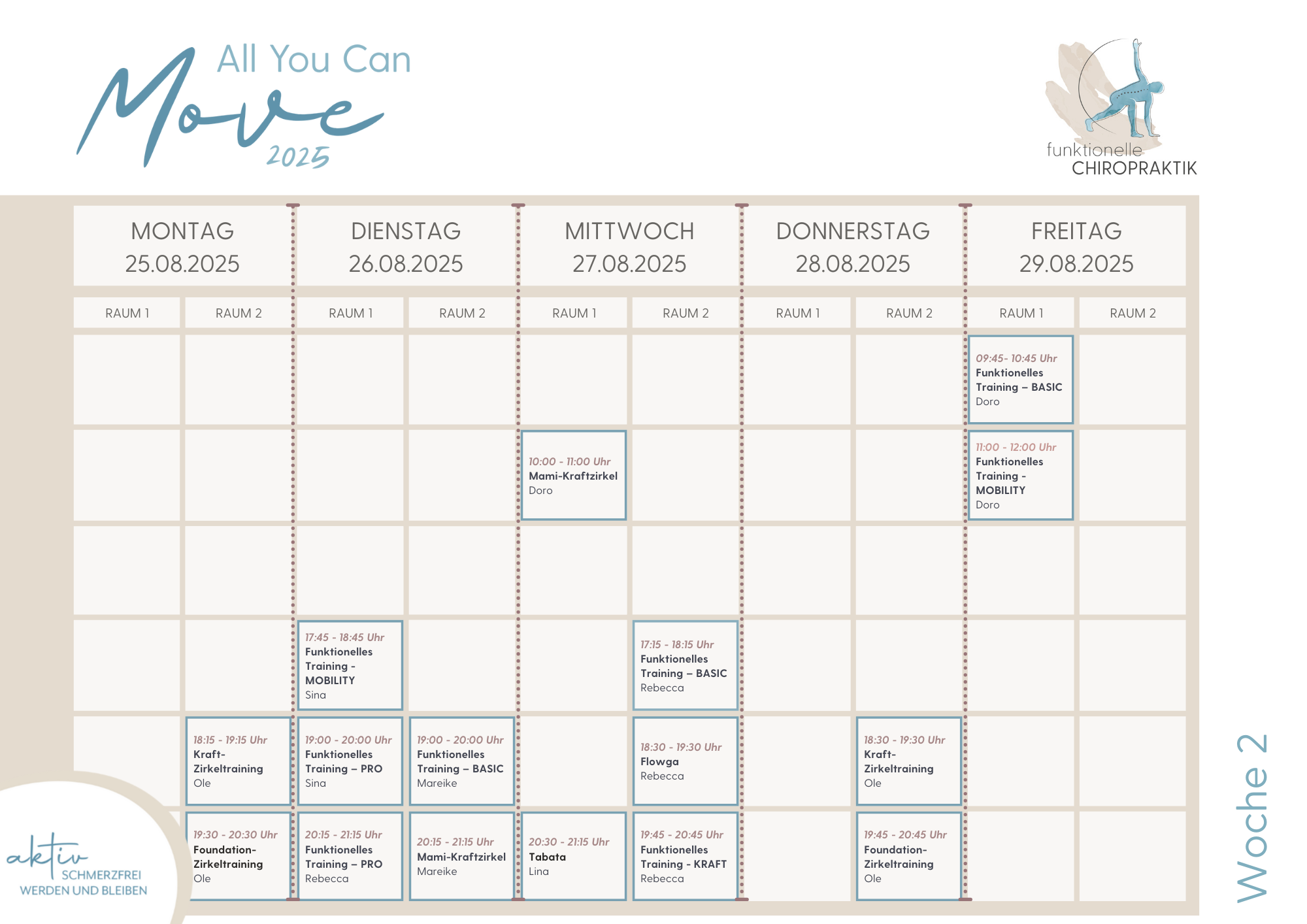 All You Can
Move
2025

funktionelle
CHIROPRAKTIK

| MONTAG 25.08.2025 | | DIENSTAG 26.08.2025 | | MITTWOCH 27.08.2025 | | DONNERSTAG 28.08.2025 | | FREITAG 29.08.2025 | |
|---|---|---|---|---|---|---|---|---|---|
| RAUM 1 | RAUM 2 | RAUM 1 | RAUM 2 | RAUM 1 | RAUM 2 | RAUM 1 | RAUM 2 | RAUM 1 | RAUM 2 |
| | | | | | | | | 09:45- 10:45 Uhr Funktionelles Training – BASIC Doro | |
| | | | | 10:00 - 11:00 Uhr Mami-Kraftzirkel Doro | | | | 11:00 - 12:00 Uhr Funktionelles Training - MOBILITY Doro | |
| | | | | | | | | | |
| | | 17:45 - 18:45 Uhr Funktionelles Training - MOBILITY Sina | | | 17:15 - 18:15 Uhr Funktionelles Training – BASIC Rebecca | | | | |
| | 18:15 - 19:15 Uhr Kraft-Zirkeltraining Ole | 19:00 - 20:00 Uhr Funktionelles Training – PRO Sina | 19:00 - 20:00 Uhr Funktionelles Training – BASIC Mareike | | 18:30 - 19:30 Uhr Flowga Rebecca | | 18:30 - 19:30 Uhr Kraft-Zirkeltraining Ole | | |
| | 19:30 - 20:30 Uhr Foundation-Zirkeltraining Ole | 20:15 - 21:15 Uhr Funktionelles Training – PRO Rebecca | 20:15 - 21:15 Uhr Mami-Kraftzirkel Mareike | 20:30 - 21:15 Uhr Tabata Lina | 19:45 - 20:45 Uhr Funktionelles Training - KRAFT Rebecca | | 19:45 - 20:45 Uhr Foundation-Zirkeltraining Ole | | |

aktiv
SCHMERZFREI
WERDEN UND BLEIBEN

Woche 2